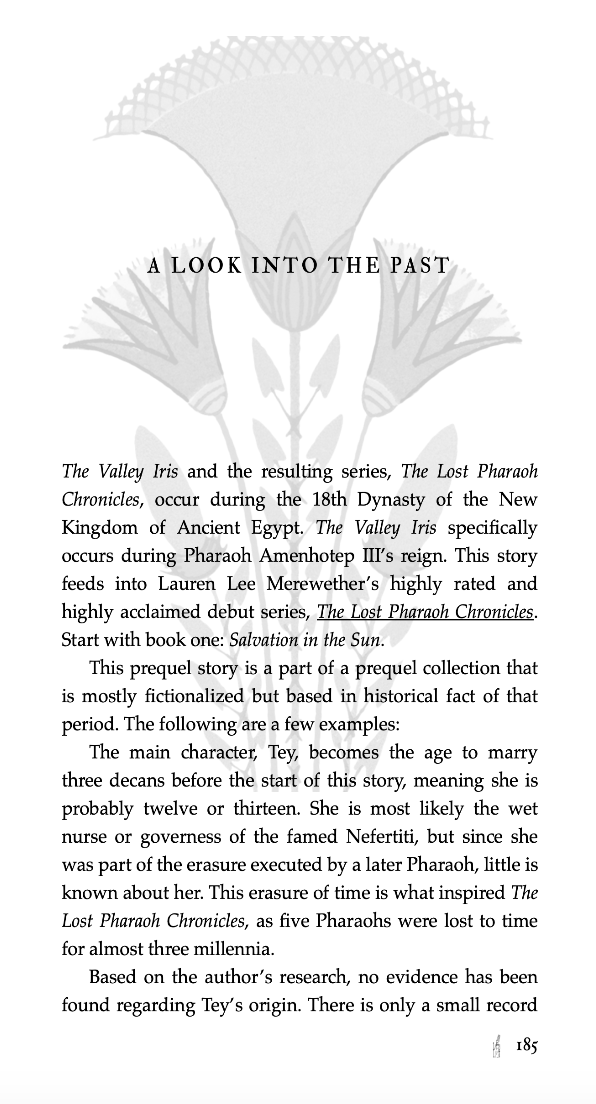 A LOOK INTO THE PAST

The Valley Iris and the resulting series, The Lost Pharaoh Chronicles, occur during the 18th Dynasty of the New Kingdom of Ancient Egypt. The Valley Iris specifically occurs during Pharaoh Amenhotep III's reign. This story feeds into Lauren Lee Merewether's highly rated and highly acclaimed debut series, The Lost Pharaoh Chronicles. Start with book one: Salvation in the Sun.

This prequel story is a part of a prequel collection that is mostly fictionalized but based in historical fact of that period. The following are a few examples:

The main character, Tey, becomes the age to marry three decans before the start of this story, meaning she is probably twelve or thirteen. She is most likely the wet nurse or governess of the famed Nefertiti, but since she was part of the erasure executed by a later Pharaoh, little is known about her. This erasure of time is what inspired The Lost Pharaoh Chronicles, as five Pharaohs were lost to time for almost three millennia.

Based on the author's research, no evidence has been found regarding Tey's origin. There is only a small record

185